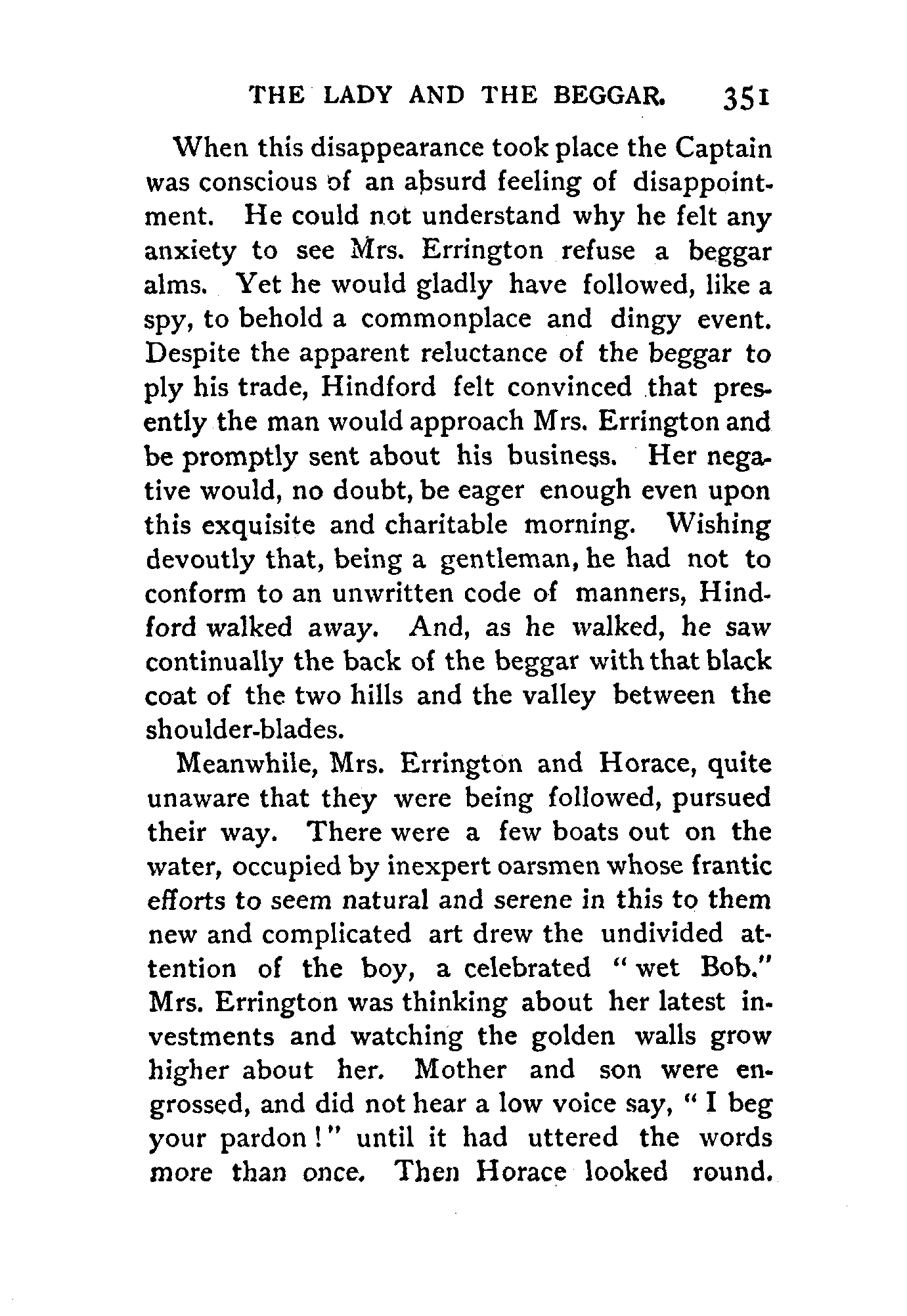 THE LADY AND THE BEGGAR. 351

When this disappearance took place the Captain was conscious of an absurd feeling of disappointment. He could not understand why he felt any anxiety to see Mrs. Errington refuse a beggar alms. Yet he would gladly have followed, like a spy, to behold a commonplace and dingy event. Despite the apparent reluctance of the beggar to ply his trade, Hindford felt convinced that presently the man would approach Mrs. Errington and be promptly sent about his business. Her negative would, no doubt, be eager enough even upon this exquisite and charitable morning. Wishing devoutly that, being a gentleman, he had not to conform to an unwritten code of manners, Hindford walked away. And, as he walked, he saw continually the back of the beggar with that black coat of the two hills and the valley between the shoulder-blades.

Meanwhile, Mrs. Errington and Horace, quite unaware that they were being followed, pursued their way. There were a few boats out on the water, occupied by inexpert oarsmen whose frantic efforts to seem natural and serene in this to them new and complicated art drew the undivided attention of the boy, a celebrated "wet Bob." Mrs. Errington was thinking about her latest investments and watching the golden walls grow higher about her. Mother and son were engrossed, and did not hear a low voice say, "I beg your pardon!" until it had uttered the words more than once. Then Horace looked round.